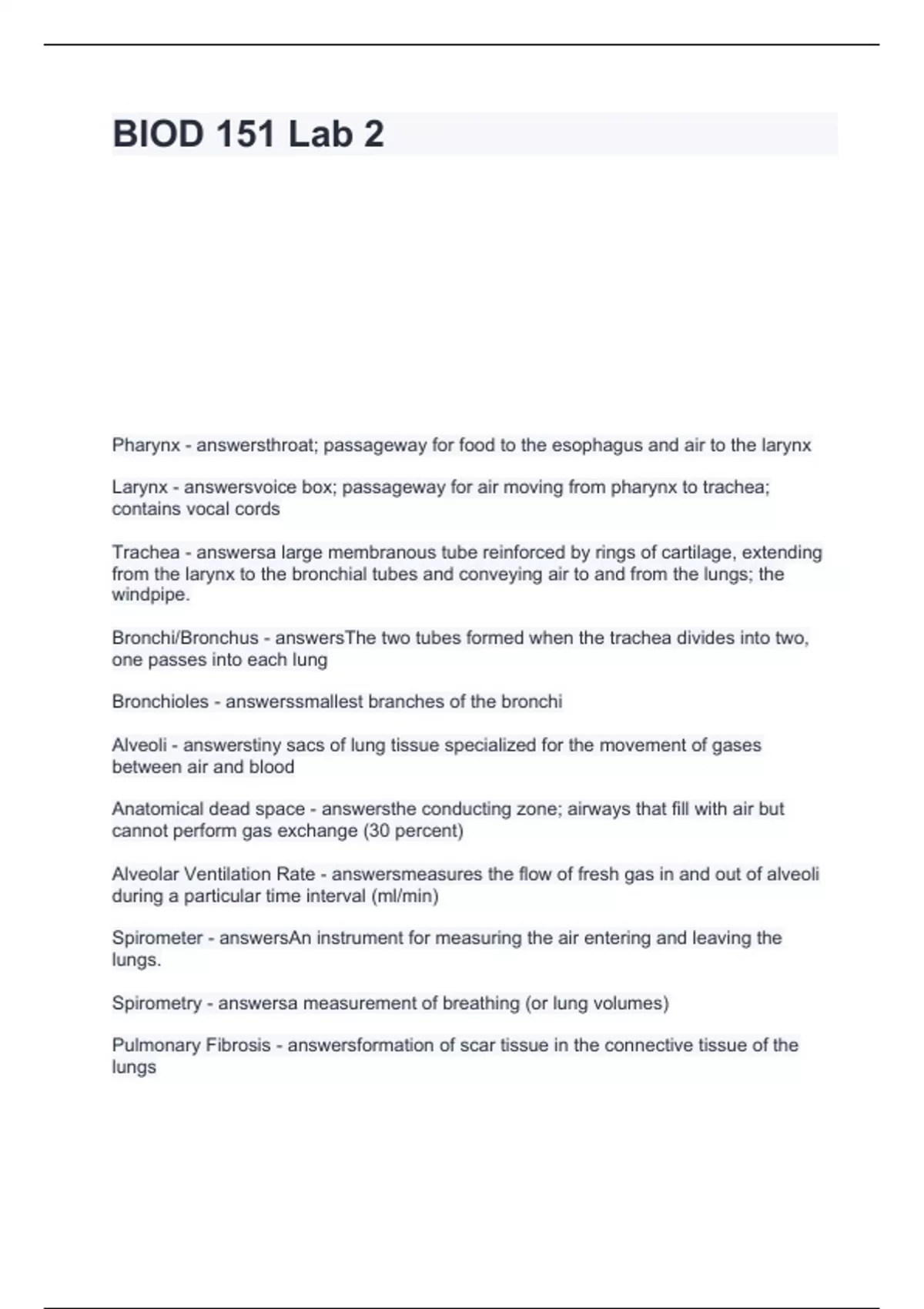 BIOD 151 Lab 2

Pharynx - answersthroat; passageway for food to the esophagus and air to the larynx

Larynx - answersvoice box; passageway for air moving from pharynx to trachea; contains vocal cords

Trachea - answersa large membranous tube reinforced by rings of cartilage, extending from the larynx to the bronchial tubes and conveying air to and from the lungs; the windpipe.

Bronchi/Bronchus - answersThe two tubes formed when the trachea divides into two, one passes into each lung

Bronchioles - answerssmallest branches of the bronchi

Alveoli - answerstiny sacs of lung tissue specialized for the movement of gases between air and blood

Anatomical dead space - answersthe conducting zone; airways that fill with air but cannot perform gas exchange (30 percent)

Alveolar Ventilation Rate - answersmeasures the flow of fresh gas in and out of alveoli during a particular time interval (ml/min)

Spirometer - answersAn instrument for measuring the air entering and leaving the lungs.

Spirometry - answersa measurement of breathing (or lung volumes)

Pulmonary Fibrosis - answersformation of scar tissue in the connective tissue of the lungs